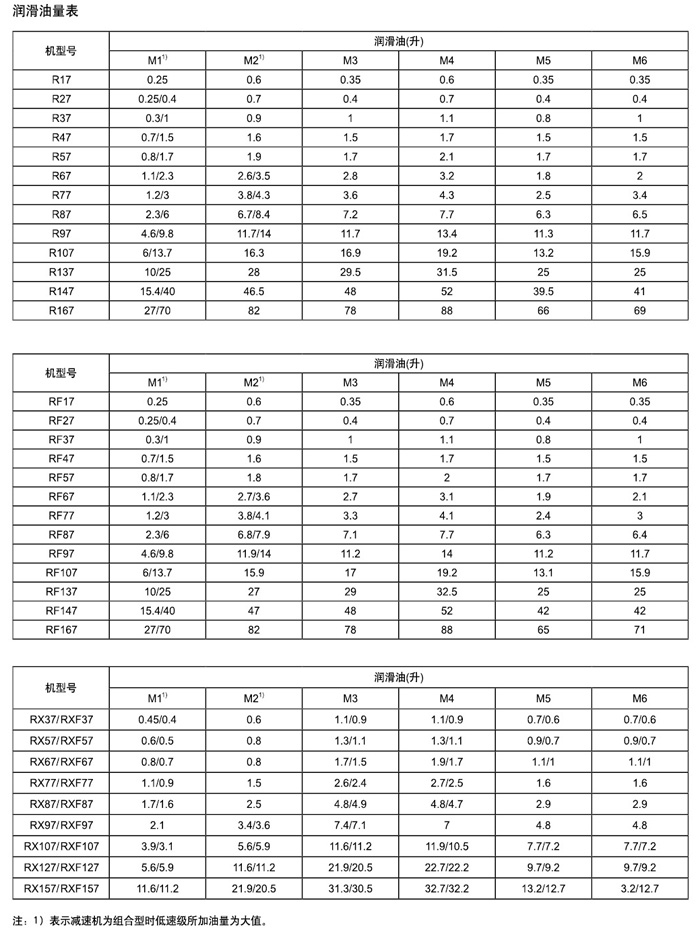 润滑油量表

| 机型号 | 润滑油(升) | | | | | |
|---|---|---|---|---|---|---|
| | M1$^{1)}$ | M2$^{1)}$ | M3 | M4 | M5 | M6 |
| R17 | 0.25 | 0.6 | 0.35 | 0.6 | 0.35 | 0.35 |
| R27 | 0.25/0.4 | 0.7 | 0.4 | 0.7 | 0.4 | 0.4 |
| R37 | 0.3/1 | 0.9 | 1 | 1.1 | 0.8 | 1 |
| R47 | 0.7/1.5 | 1.6 | 1.5 | 1.7 | 1.5 | 1.5 |
| R57 | 0.8/1.7 | 1.9 | 1.7 | 2.1 | 1.7 | 1.7 |
| R67 | 1.1/2.3 | 2.6/3.5 | 2.8 | 3.2 | 1.8 | 2 |
| R77 | 1.2/3 | 3.8/4.3 | 3.6 | 4.3 | 2.5 | 3.4 |
| R87 | 2.3/6 | 6.7/8.4 | 7.2 | 7.7 | 6.3 | 6.5 |
| R97 | 4.6/9.8 | 11.7/14 | 11.7 | 13.4 | 11.3 | 11.7 |
| R107 | 6/13.7 | 16.3 | 16.9 | 19.2 | 13.2 | 15.9 |
| R137 | 10/25 | 28 | 29.5 | 31.5 | 25 | 25 |
| R147 | 15.4/40 | 46.5 | 48 | 52 | 39.5 | 41 |
| R167 | 27/70 | 82 | 78 | 88 | 66 | 69 |

| 机型号 | 润滑油(升) | | | | | |
|---|---|---|---|---|---|---|
| | M1$^{1)}$ | M2$^{1)}$ | M3 | M4 | M5 | M6 |
| RF17 | 0.25 | 0.6 | 0.35 | 0.6 | 0.35 | 0.35 |
| RF27 | 0.25/0.4 | 0.7 | 0.4 | 0.7 | 0.4 | 0.4 |
| RF37 | 0.3/1 | 0.9 | 1 | 1.1 | 0.8 | 1 |
| RF47 | 0.7/1.5 | 1.6 | 1.5 | 1.7 | 1.5 | 1.5 |
| RF57 | 0.8/1.7 | 1.8 | 1.7 | 2 | 1.7 | 1.7 |
| RF67 | 1.1/2.3 | 2.7/3.6 | 2.7 | 3.1 | 1.9 | 2.1 |
| RF77 | 1.2/3 | 3.8/4.1 | 3.3 | 4.1 | 2.4 | 3 |
| RF87 | 2.3/6 | 6.8/7.9 | 7.1 | 7.7 | 6.3 | 6.4 |
| RF97 | 4.6/9.8 | 11.9/14 | 11.2 | 14 | 11.2 | 11.7 |
| RF107 | 6/13.7 | 15.9 | 17 | 19.2 | 13.1 | 15.9 |
| RF137 | 10/25 | 27 | 29 | 32.5 | 25 | 25 |
| RF147 | 15.4/40 | 47 | 48 | 52 | 42 | 42 |
| RF167 | 27/70 | 82 | 78 | 88 | 65 | 71 |

| 机型号 | 润滑油(升) | | | | | |
|---|---|---|---|---|---|---|
| | M1$^{1)}$ | M2$^{1)}$ | M3 | M4 | M5 | M6 |
| RX37/RXF37 | 0.45/0.4 | 0.6 | 1.1/0.9 | 1.1/0.9 | 0.7/0.6 | 0.7/0.6 |
| RX57/RXF57 | 0.6/0.5 | 0.8 | 1.3/1.1 | 1.3/1.1 | 0.9/0.7 | 0.9/0.7 |
| RX67/RXF67 | 0.8/0.7 | 0.8 | 1.7/1.5 | 1.9/1.7 | 1.1/1 | 1.1/1 |
| RX77/RXF77 | 1.1/0.9 | 1.5 | 2.6/2.4 | 2.7/2.5 | 1.6 | 1.6 |
| RX87/RXF87 | 1.7/1.6 | 2.5 | 4.8/4.9 | 4.8/4.7 | 2.9 | 2.9 |
| RX97/RXF97 | 2.1 | 3.4/3.6 | 7.4/7.1 | 7 | 4.8 | 4.8 |
| RX107/RXF107 | 3.9/3.1 | 5.6/5.9 | 11.6/11.2 | 11.9/10.5 | 7.7/7.2 | 7.7/7.2 |
| RX127/RXF127 | 5.6/5.9 | 11.6/11.2 | 21.9/20.5 | 22.7/22.2 | 9.7/9.2 | 9.7/9.2 |
| RX157/RXF157 | 11.6/11.2 | 21.9/20.5 | 31.3/30.5 | 32.7/32.2 | 13.2/12.7 | 3.2/12.7 |

注：1）表示减速机为组合型时低速级所加油量为大值。